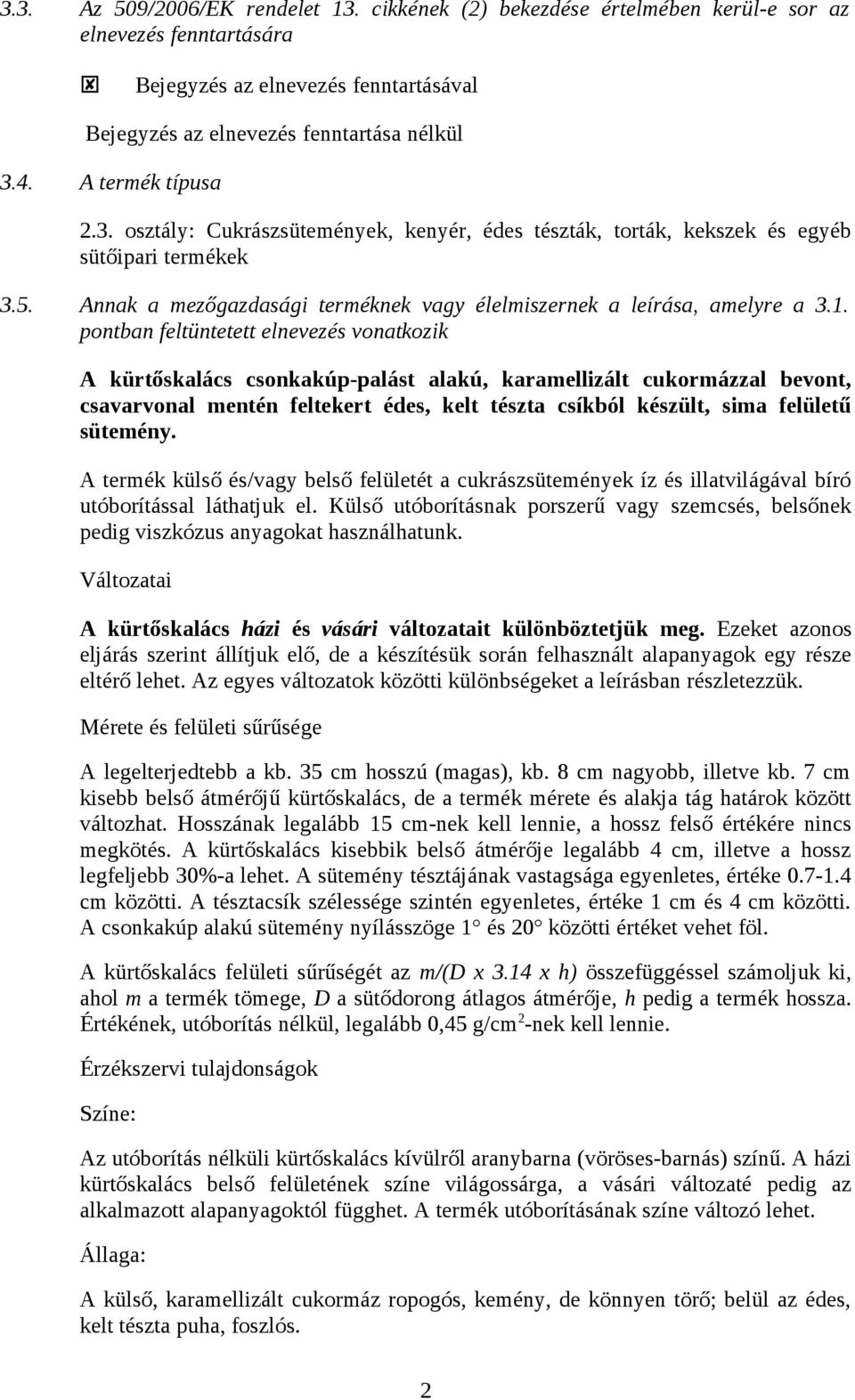 3.3. Az 509/2006/EK rendelet 13. cikkének (2) bekezdése értelmében kerül-e sor az elnevezés fenntartására

☒ Bejegyzés az elnevezés fenntartásával

Bejegyzés az elnevezés fenntartása nélkül

3.4. A termék típusa

2.3. osztály: Cukrászsütemények, kenyér, édes tészták, torták, kekszek és egyéb sütőipari termékek

3.5. Annak a mezőgazdasági terméknek vagy élelmiszernek a leírása, amelyre a 3.1. pontban feltüntetett elnevezés vonatkozik

A kürtőskalács csonkakúp-palást alakú, karamellizált cukormázzal bevont, csavarvonal mentén feltekert édes, kelt tészta csíkból készült, sima felületű sütemény.

A termék külső és/vagy belső felületét a cukrászsütemények íz és illatvilágával bíró utóborítással láthatjuk el. Külső utóborításnak porszerű vagy szemcsés, belsőnek pedig viszkózus anyagokat használhatunk.

Változatai

A kürtőskalács házi és vásári változatait különböztetjük meg. Ezeket azonos eljárás szerint állítjuk elő, de a készítésük során felhasznált alapanyagok egy része eltérő lehet. Az egyes változatok közötti különbségeket a leírásban részletezzük.

Mérete és felületi sűrűsége

A legelterjedtebb a kb. 35 cm hosszú (magas), kb. 8 cm nagyobb, illetve kb. 7 cm kisebb belső átmérőjű kürtőskalács, de a termék mérete és alakja tág határok között változhat. Hosszának legalább 15 cm-nek kell lennie, a hossz felső értékére nincs megkötés. A kürtőskalács kisebbik belső átmérője legalább 4 cm, illetve a hossz legfeljebb 30%-a lehet. A sütemény tésztájának vastagsága egyenletes, értéke 0.7-1.4 cm közötti. A tésztacsík szélessége szintén egyenletes, értéke 1 cm és 4 cm közötti. A csonkakúp alakú sütemény nyílásszöge 1° és 20° közötti értéket vehet föl.

A kürtőskalács felületi sűrűségét az m/(D x 3.14 x h) összefüggéssel számoljuk ki, ahol m a termék tömege, D a sütődorong átlagos átmérője, h pedig a termék hossza. Értékének, utóborítás nélkül, legalább 0,45 g/cm$^2$-nek kell lennie.

Érzékszervi tulajdonságok

Színe:

Az utóborítás nélküli kürtőskalács kívülről aranybarna (vöröses-barnás) színű. A házi kürtőskalács belső felületének színe világossárga, a vásári változaté pedig az alkalmazott alapanyagoktól függhet. A termék utóborításának színe változó lehet.

Állaga:

A külső, karamellizált cukormáz ropogós, kemény, de könnyen törő; belül az édes, kelt tészta puha, foszlós.

2